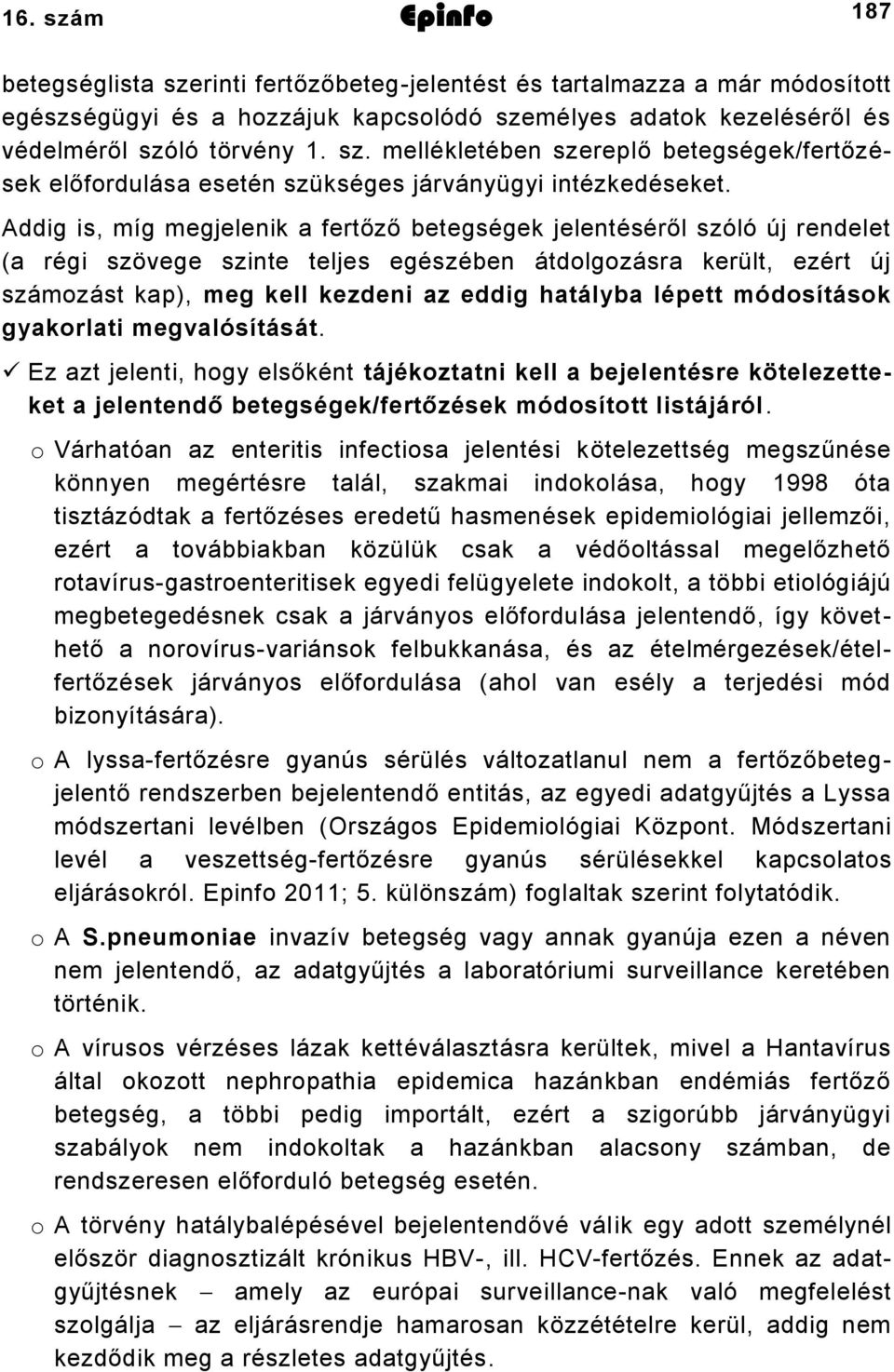 16. szám Epinfo 187

betegséglista szerinti fertőzőbeteg-jelentést és tartalmazza a már módosított egészségügyi és a hozzájuk kapcsolódó személyes adatok kezeléséről és védelméről szóló törvény 1. sz. mellékletében szereplő betegségek/fertőzések előfordulása esetén szükséges járványügyi intézkedéseket.

Addig is, míg megjelenik a fertőző betegségek jelentéséről szóló új rendelet (a régi szövege szinte teljes egészében átdolgozásra került, ezért új számozást kap), meg kell kezdeni az eddig hatályba lépett módosítások gyakorlati megvalósítását.

✓ Ez azt jelenti, hogy elsőként tájékoztatni kell a bejelentésre kötelezetteket a jelentendő betegségek/fertőzések módosított listájáról.

o Várhatóan az enteritis infectiosa jelentési kötelezettség megszűnése könnyen megértésre talál, szakmai indokolása, hogy 1998 óta tisztázódtak a fertőzéses eredetű hasmenések epidemiológiai jellemzői, ezért a továbbiakban közülük csak a védőoltással megelőzhető rotavírus-gastroenteritisek egyedi felügyelete indokolt, a többi etiológiájú megbetegedésnek csak a járványos előfordulása jelentendő, így követhető a norovírus-variánsok felbukkanása, és az ételmérgezések/ételfertőzések járványos előfordulása (ahol van esély a terjedési mód bizonyítására).

o A lyssa-fertőzésre gyanús sérülés változatlanul nem a fertőzőbetegjelentő rendszerben bejelentendő entitás, az egyedi adatgyűjtés a Lyssa módszertani levélben (Országos Epidemiológiai Központ. Módszertani levél a veszettség-fertőzésre gyanús sérülésekkel kapcsolatos eljárásokról. Epinfo 2011; 5. különszám) foglaltak szerint folytatódik.

o A S.pneumoniae invazív betegség vagy annak gyanúja ezen a néven nem jelentendő, az adatgyűjtés a laboratóriumi surveillance keretében történik.

o A vírusos vérzéses lázak kettéválasztásra kerültek, mivel a Hantavírus által okozott nephropathia epidemica hazánkban endémiás fertőző betegség, a többi pedig importált, ezért a szigorúbb járványügyi szabályok nem indokoltak a hazánkban alacsony számban, de rendszeresen előforduló betegség esetén.

o A törvény hatálybalépésével bejelentendővé válik egy adott személynél először diagnosztizált krónikus HBV-, ill. HCV-fertőzés. Ennek az adatgyűjtésnek – amely az európai surveillance-nak való megfelelést szolgálja – az eljárásrendje hamarosan közzétételre kerül, addig nem kezdődik meg a részletes adatgyűjtés.